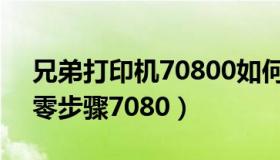 兄弟打印机70800如何
零步骤7080）